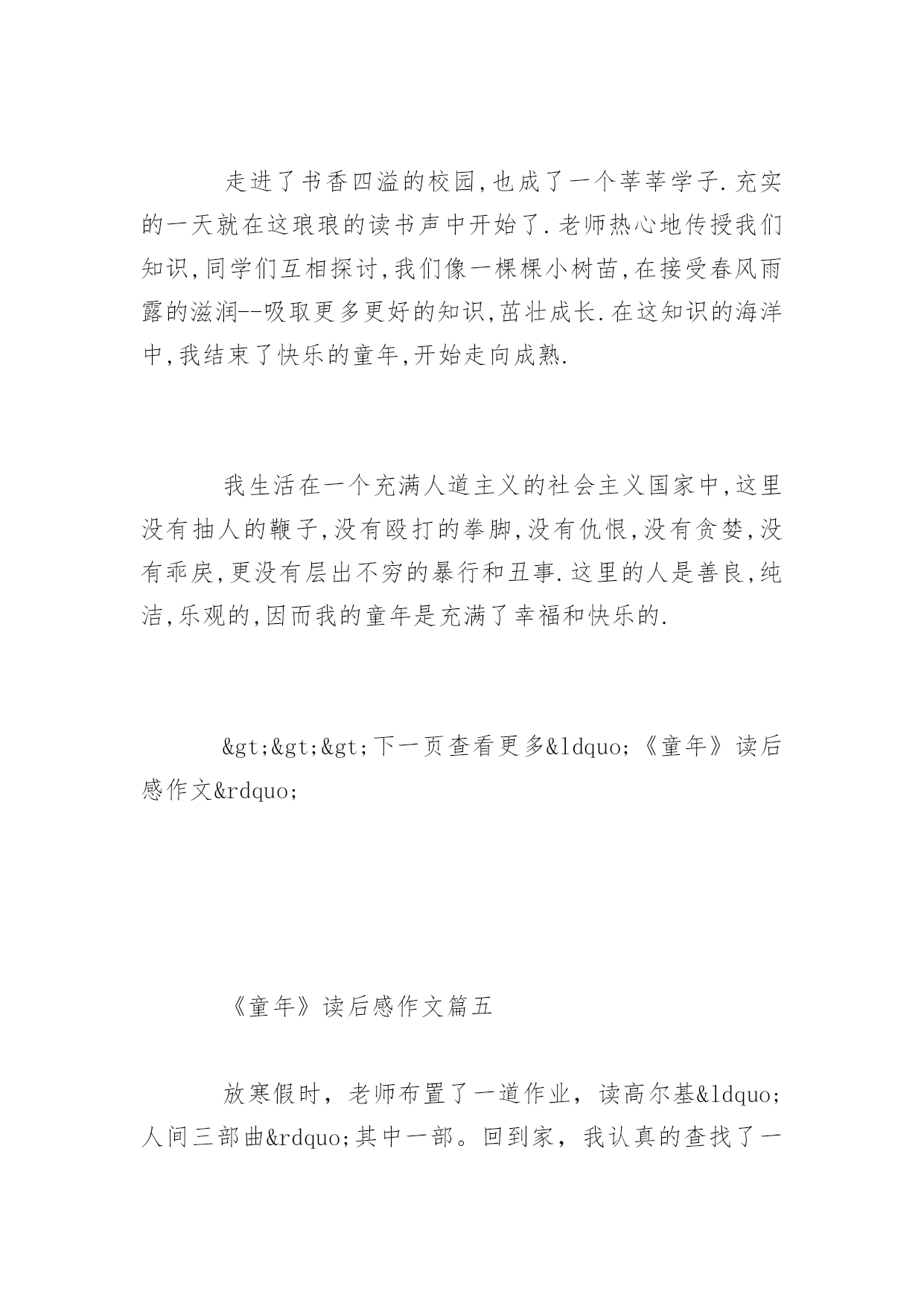 走进了书香四溢的校园,也成了一个莘莘学子.充实的一天就在这琅琅的读书声中开始了.老师热心地传授我们知识,同学们互相探讨,我们像一棵棵小树苗,在接受春风雨露的滋润--吸取更多更好的知识,茁壮成长.在这知识的海洋中,我结束了快乐的童年,开始走向成熟.

我生活在一个充满人道主义的社会主义国家中,这里没有抽人的鞭子,没有殴打的拳脚,没有仇恨,没有贪婪,没有乖戾,更没有层出不穷的暴行和丑事.这里的人是善良,纯洁,乐观的,因而我的童年是充满了幸福和快乐的.

&gt;&gt;&gt;下一页查看更多&ldquo;《童年》读后感作文&rdquo;

《童年》读后感作文篇五

放寒假时，老师布置了一道作业，读高尔基&ldquo;人间三部曲&rdquo;其中一部。回到家，我认真的查找了一